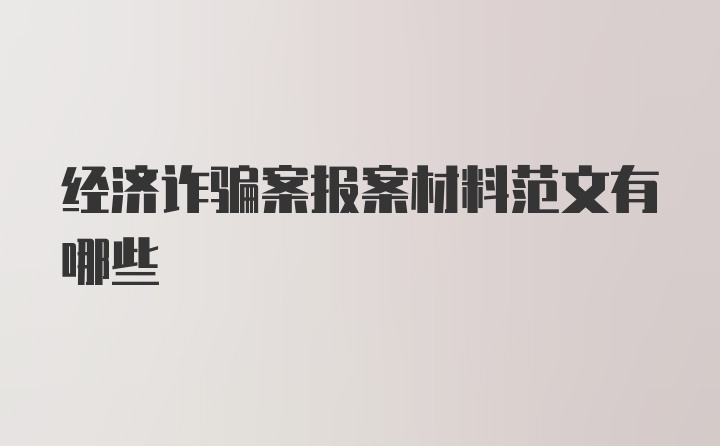 经济诈骗案报案材料范文有哪些